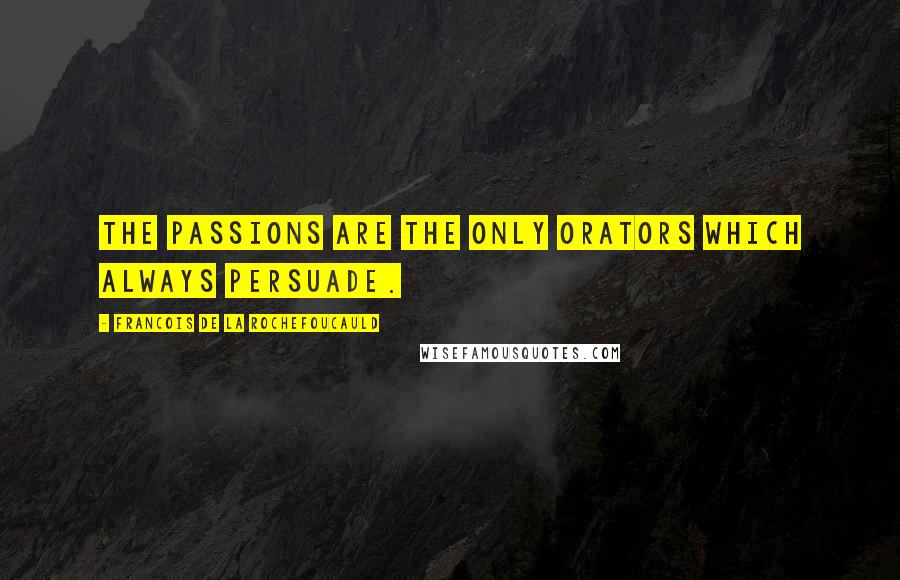 THE PASSIONS ARE THE ONLY ORATORS WHICH ALWAYS PERSUADE.

- FRANCOIS DE LA ROCHEFOUCAULD

WISEFAMOUSQUOTES.COM